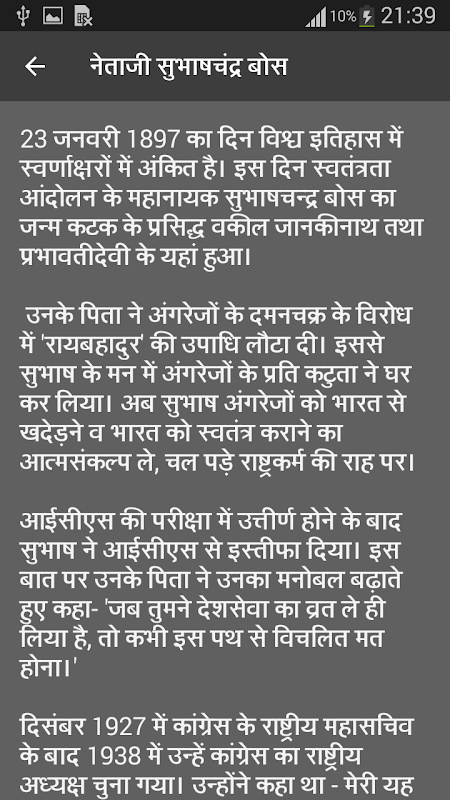 10% 21:39

नेताजी सुभाषचंद्र बोस

23 जनवरी 1897 का दिन विश्व इतिहास में स्वर्णाक्षरों में अंकित है। इस दिन स्वतंत्रता आंदोलन के महानायक सुभाषचन्द्र बोस का जन्म कटक के प्रसिद्ध वकील जानकीनाथ तथा प्रभावतीदेवी के यहां हुआ।

उनके पिता ने अंगरेजों के दमनचक्र के विरोध में 'रायबहादुर' की उपाधि लौटा दी। इससे सुभाष के मन में अंगरेजों के प्रति कटुता ने घर कर लिया। अब सुभाष अंगरेजों को भारत से खदेड़ने व भारत को स्वतंत्र कराने का आत्मसंकल्प ले, चल पड़े राष्ट्रकर्म की राह पर।

आईसीएस की परीक्षा में उत्तीर्ण होने के बाद सुभाष ने आईसीएस से इस्तीफा दिया। इस बात पर उनके पिता ने उनका मनोबल बढ़ाते हुए कहा- 'जब तुमने देशसेवा का व्रत ले ही लिया है, तो कभी इस पथ से विचलित मत होना।'

दिसंबर 1927 में कांग्रेस के राष्ट्रीय महासचिव के बाद 1938 में उन्हें कांग्रेस का राष्ट्रीय अध्यक्ष चुना गया। उन्होंने कहा था - मेरी यह